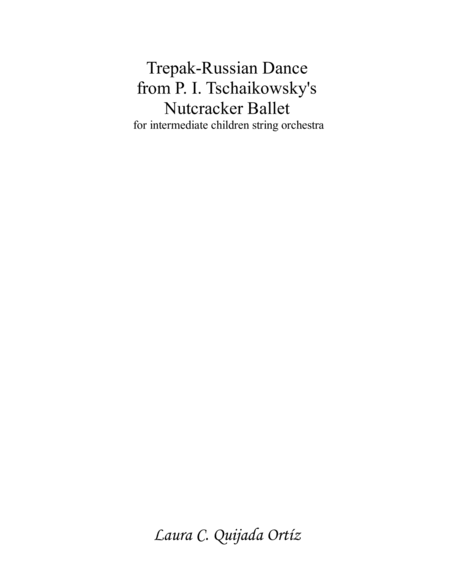 Trepak-Russian Dance
from P. I. Tschaikowsky's
Nutcracker Ballet
for intermediate children string orchestra

Laura C. Quijada Ortíz